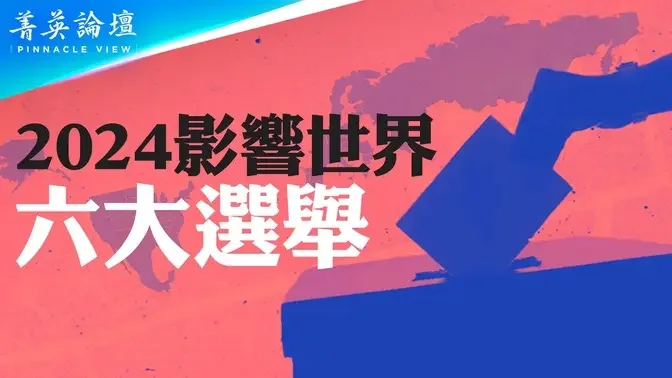 菁英論壇
PINNACLE VIEW

2024影響世界
六大選舉